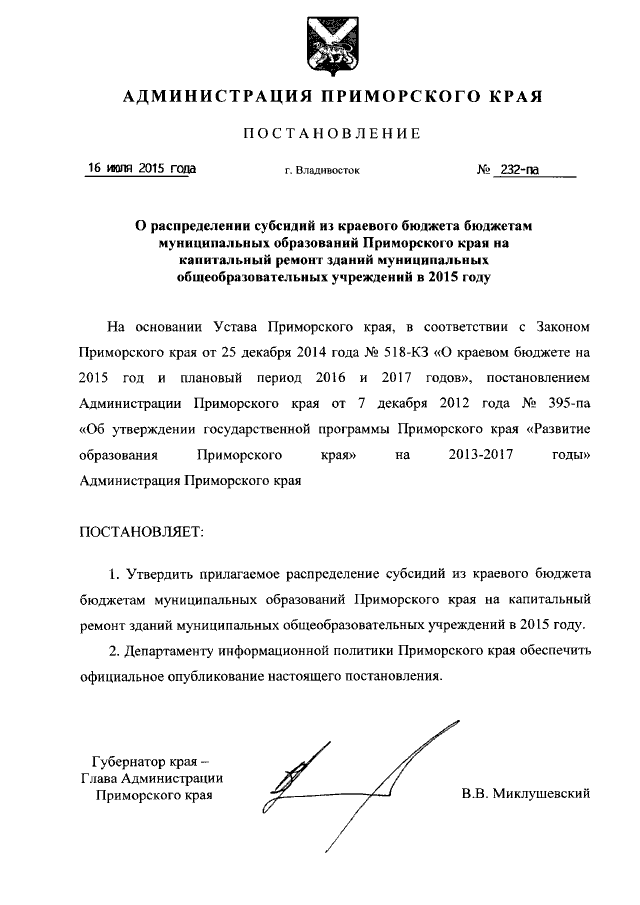 АДМИНИСТРАЦИЯ ПРИМОРСКОГО КРАЯ

ПОСТАНОВЛЕНИЕ

16 июля 2015 года г. Владивосток № 232-па

О распределении субсидий из краевого бюджета бюджетам муниципальных образований Приморского края на капитальный ремонт зданий муниципальных общеобразовательных учреждений в 2015 году

На основании Устава Приморского края, в соответствии с Законом Приморского края от 25 декабря 2014 года № 518-КЗ «О краевом бюджете на 2015 год и плановый период 2016 и 2017 годов», постановлением Администрации Приморского края от 7 декабря 2012 года № 395-па «Об утверждении государственной программы Приморского края «Развитие образования Приморского края» на 2013-2017 годы» Администрация Приморского края

ПОСТАНОВЛЯЕТ:

1. Утвердить прилагаемое распределение субсидий из краевого бюджета бюджетам муниципальных образований Приморского края на капитальный ремонт зданий муниципальных общеобразовательных учреждений в 2015 году.

2. Департаменту информационной политики Приморского края обеспечить официальное опубликование настоящего постановления.

Губернатор края –
Глава Администрации
Приморского края

В.В. Миклушевский